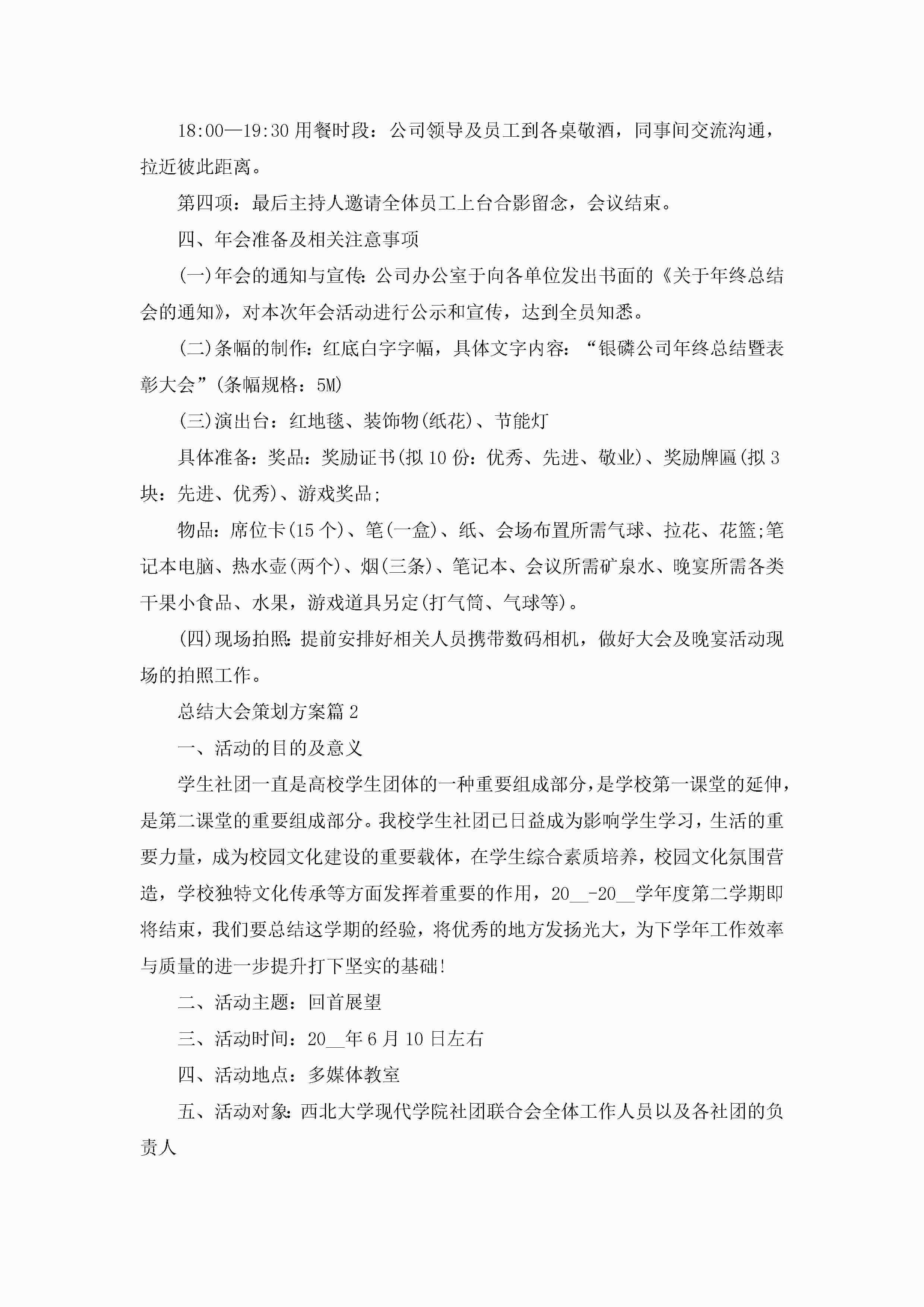 18:00—19:30 用餐时段：公司领导及员工到各桌敬酒，同事间交流沟通，拉近彼此距离。

第四项：最后主持人邀请全体员工上台合影留念，会议结束。

四、年会准备及相关注意事项

(一)年会的通知与宣传：公司办公室于向各单位发出书面的《关于年终总结会的通知》，对本次年会活动进行公示和宣传，达到全员知悉。

(二)条幅的制作：红底白字字幅，具体文字内容：“银磷公司年终总结暨表彰大会”(条幅规格：5M)

(三)演出台：红地毯、装饰物(纸花)、节能灯

具体准备：奖品：奖励证书(拟 10 份：优秀、先进、敬业)、奖励牌匾(拟 3 块：先进、优秀)、游戏奖品;

物品：席位卡(15 个)、笔(一盒)、纸、会场布置所需气球、拉花、花篮;笔记本电脑、热水壶(两个)、烟(三条)、笔记本、会议所需矿泉水、晚宴所需各类干果小食品、水果，游戏道具另定(打气筒、气球等)。

(四)现场拍照：提前安排好相关人员携带数码相机，做好大会及晚宴活动现场的拍照工作。

总结大会策划方案篇 2

一、活动的目的及意义

学生社团一直是高校学生团体的一种重要组成部分，是学校第一课堂的延伸，是第二课堂的重要组成部分。我校学生社团已日益成为影响学生学习，生活的重要力量，成为校园文化建设的重要载体，在学生综合素质培养，校园文化氛围营造，学校独特文化传承等方面发挥着重要的作用，20__-20__学年度第二学期即将结束，我们要总结这学期的经验，将优秀的地方发扬光大，为下学年工作效率与质量的进一步提升打下坚实的基础!

二、活动主题：回首展望

三、活动时间：20__年 6 月 10 日左右

四、活动地点：多媒体教室

五、活动对象：西北大学现代学院社团联合会全体工作人员以及各社团的负责人